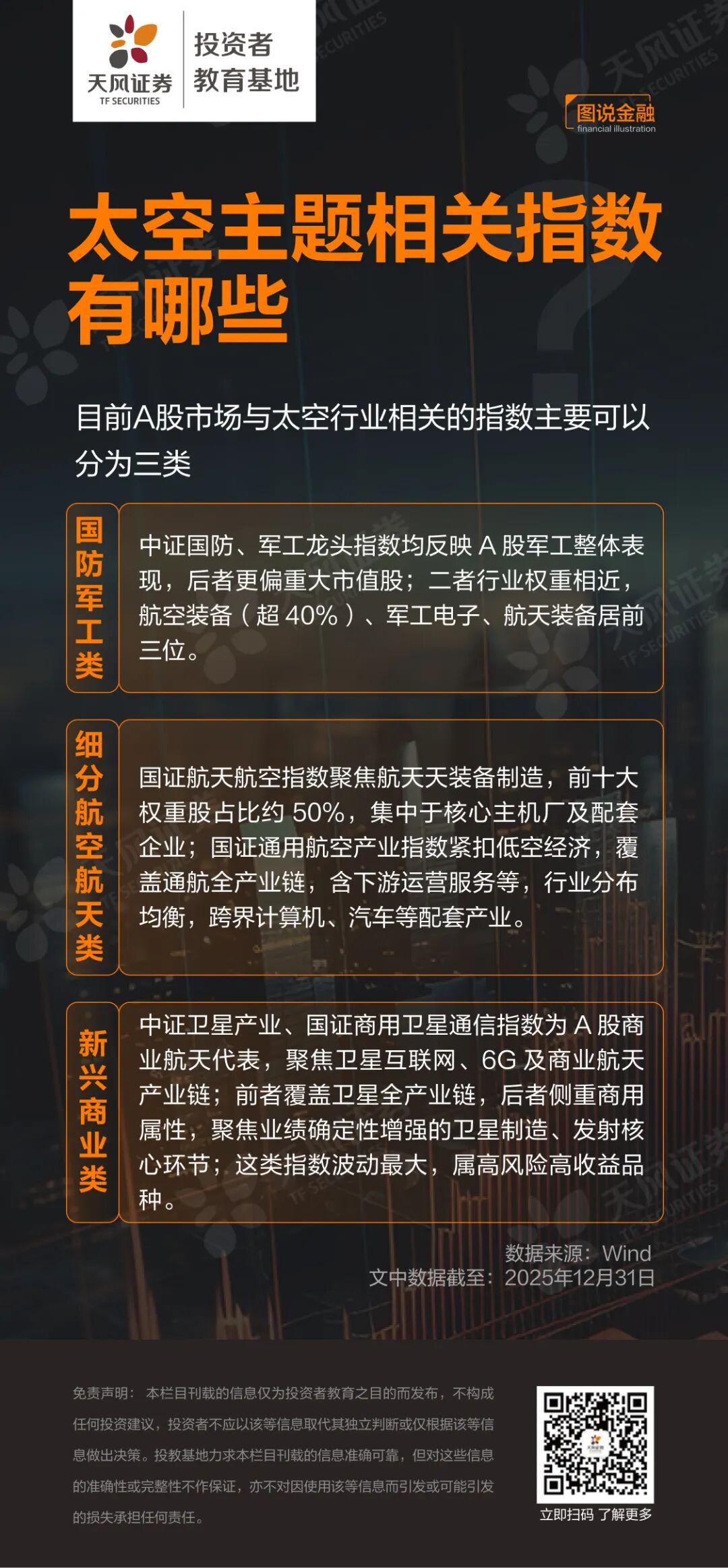 天风证券
TF SECURITIES
投资者
教育基地

图说金融
financial illustration

太空主题相关指数有哪些

目前A股市场与太空行业相关的指数主要可以分为三类

国防军工类

中证国防、军工龙头指数均反映A股军工整体表现，后者更偏重大市值股；二者行业权重相近，航空装备（超40%）、军工电子、航天装备居前三位。

细分航空航天类

国证航天航空指数聚焦航天天装备制造，前十大权重股占比约50%，集中于核心主机厂及配套企业；国证通用航空产业指数紧扣低空经济，覆盖通航全产业链，含下游运营服务等，行业分布均衡，跨界计算机、汽车等配套产业。

新兴商业类

中证卫星产业、国证商用卫星通信指数为A股商业航天代表，聚焦卫星互联网、6G及商业航天产业链；前者覆盖卫星全产业链，后者侧重商用属性，聚焦业绩确定性增强的卫星制造、发射核心环节；这类指数波动最大，属高风险高收益品种。

数据来源：Wind
文中数据截至：2025年12月31日

免责声明：本栏目刊载的信息仅为投资者教育之目的而发布，不构成任何投资建议，投资者不应以该等信息取代其独立判断或仅根据该等信息做出决策。投教基地力求本栏目刊载的信息准确可靠，但对这些信息的准确性或完整性不作保证，亦不对因使用该等信息而引发或可能引发的损失承担任何责任。

立即扫码 了解更多

天风证券 TF SECURITIES